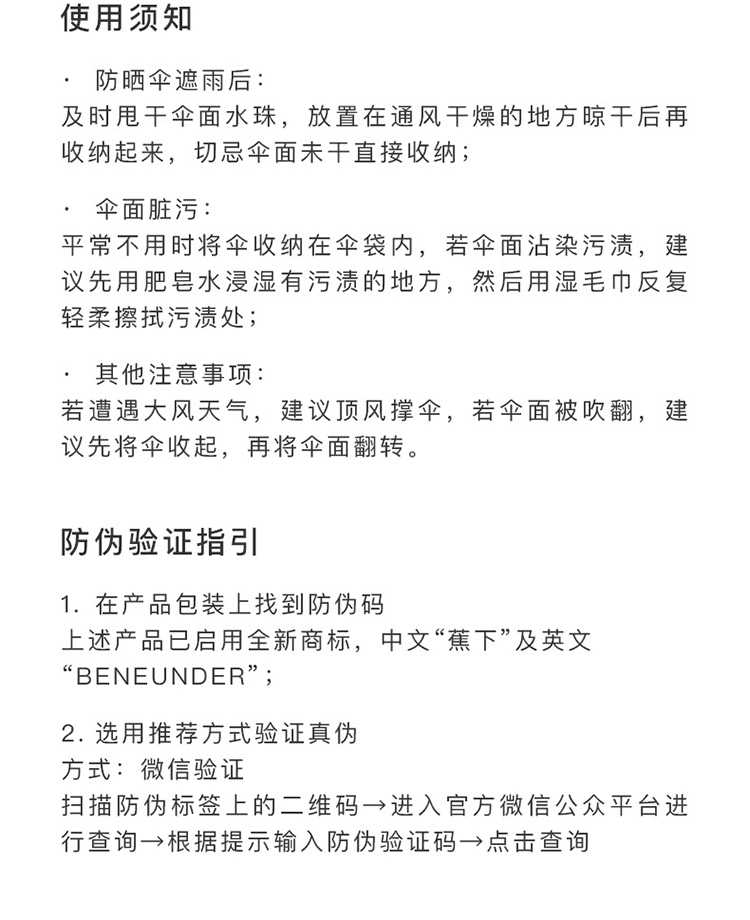 使用须知

· 防晒伞遮雨后：
及时甩干伞面水珠，放置在通风干燥的地方晾干后再收纳起来，切忌伞面未干直接收纳；

· 伞面脏污：
平常不用时将伞收纳在伞袋内，若伞面沾染污渍，建议先用肥皂水浸湿有污渍的地方，然后用湿毛巾反复轻柔擦拭污渍处；

· 其他注意事项：
若遭遇大风天气，建议顶风撑伞，若伞面被吹翻，建议先将伞收起，再将伞面翻转。

防伪验证指引

1. 在产品包装上找到防伪码
上述产品已启用全新商标，中文“蕉下”及英文“BENEUNDER”；

2. 选用推荐方式验证真伪
方式：微信验证
扫描防伪标签上的二维码→进入官方微信公众平台进行查询→根据提示输入防伪验证码→点击查询